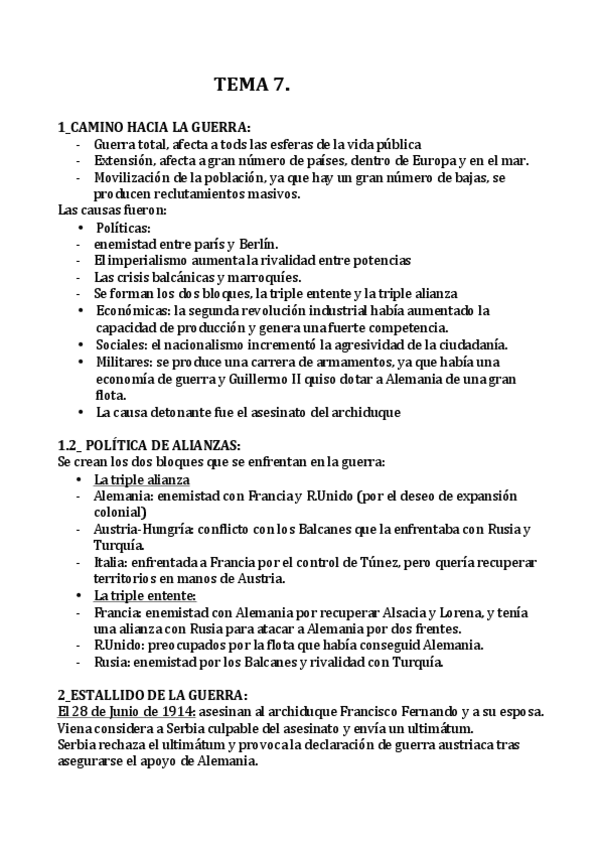 TEMA 7.

1_CAMINO HACIA LA GUERRA:
- Guerra total, afecta a tods las esferas de la vida pública
- Extensión, afecta a gran número de países, dentro de Europa y en el mar.
- Movilización de la población, ya que hay un gran número de bajas, se producen reclutamientos masivos.

Las causas fueron:
• Políticas:
- enemistad entre parís y Berlín.
- El imperialismo aumenta la rivalidad entre potencias
- Las crisis balcánicas y marroquíes.
- Se forman los dos bloques, la triple entente y la triple alianza
• Económicas: la segunda revolución industrial había aumentado la capacidad de producción y genera una fuerte competencia.
• Sociales: el nacionalismo incrementó la agresividad de la ciudadanía.
• Militares: se produce una carrera de armamentos, ya que había una economía de guerra y Guillermo II quiso dotar a Alemania de una gran flota.
• La causa detonante fue el asesinato del archiduque

1.2_ POLÍTICA DE ALIANZAS:
Se crean los dos bloques que se enfrentan en la guerra:
• La triple alianza
- Alemania: enemistad con Francia y R.Unido (por el deseo de expansión colonial)
- Austria-Hungría: conflicto con los Balcanes que la enfrentaba con Rusia y Turquía.
- Italia: enfrentada a Francia por el control de Túnez, pero quería recuperar territorios en manos de Austria.
• La triple entente:
- Francia: enemistad con Alemania por recuperar Alsacia y Lorena, y tenía una alianza con Rusia para atacar a Alemania por dos frentes.
- R.Unido: preocupados por la flota que había conseguid Alemania.
- Rusia: enemistad por los Balcanes y rivalidad con Turquía.

2_ESTALLIDO DE LA GUERRA:
El 28 de Junio de 1914: asesinan al archiduque Francisco Fernando y a su esposa.
Viena considera a Serbia culpable del asesinato y envía un ultimátum.
Serbia rechaza el ultimátum y provoca la declaración de guerra austriaca tras asegurarse el apoyo de Alemania.